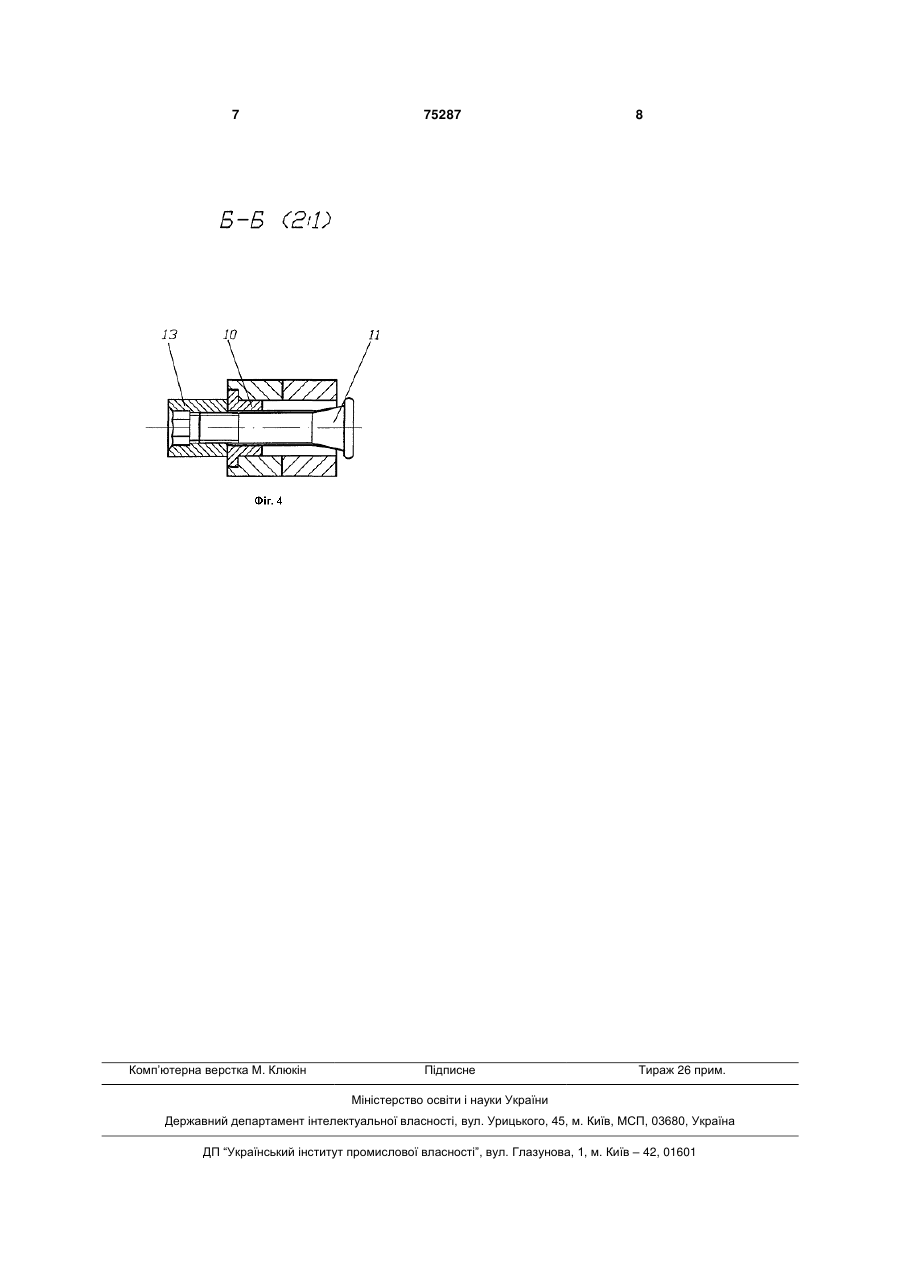 7 75287 8

Б-Б (2:1)

13 10 11

Фіг. 4

Комп'ютерна верстка М. Клюкін Підписне Тираж 26 прим.

Міністерство освіти і науки України

Державний департамент інтелектуальної власності, вул. Урицького, 45, м. Київ, МСП, 03680, Україна

ДП "Український інститут промислової власності", вул. Глазунова, 1, м. Київ – 42, 01601